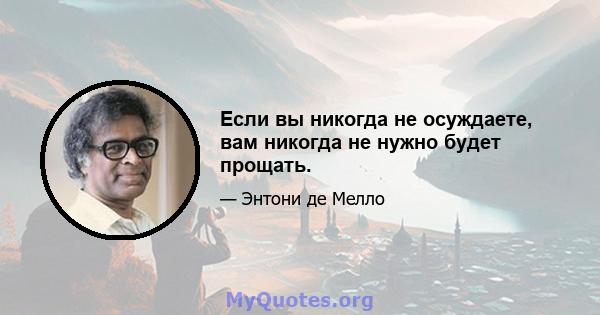 Если вы никогда не осуждаете, вам никогда не нужно будет прощать.

— Энтони де Мелло

MyQuotes.org